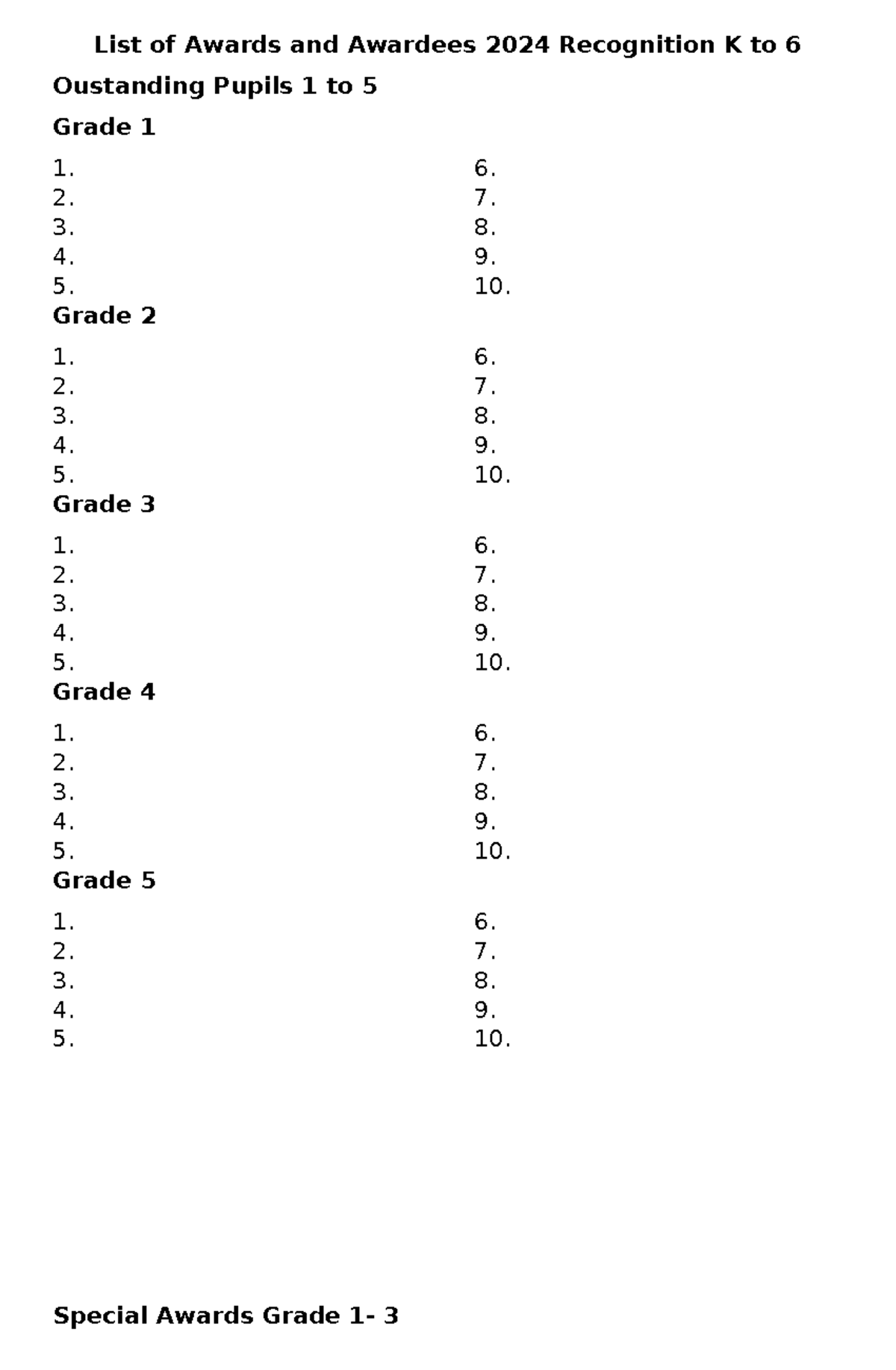 List of Awards and Awardees 2024 Recognition K to 6

Oustanding Pupils 1 to 5

Grade 1

1.
2.
3.
4.
5.

6.
7.
8.
9.
10.

Grade 2

1.
2.
3.
4.
5.

6.
7.
8.
9.
10.

Grade 3

1.
2.
3.
4.
5.

6.
7.
8.
9.
10.

Grade 4

1.
2.
3.
4.
5.

6.
7.
8.
9.
10.

Grade 5

1.
2.
3.
4.
5.

6.
7.
8.
9.
10.

Special Awards Grade 1- 3